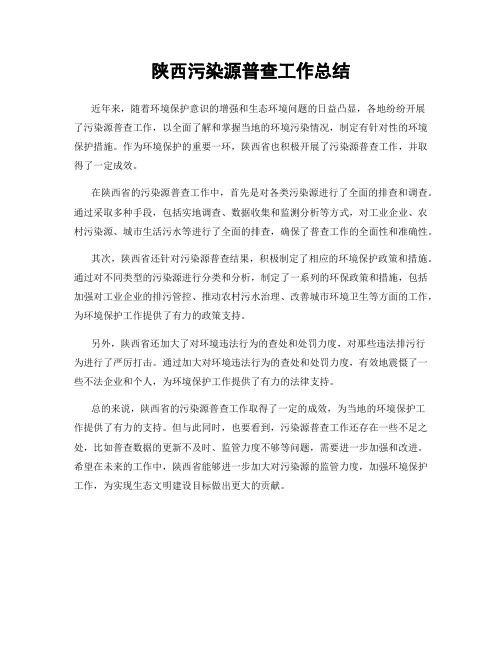 陕西污染源普查工作总结

近年来，随着环境保护意识的增强和生态环境问题的日益凸显，各地纷纷开展了污染源普查工作，以全面了解和掌握当地的环境污染情况，制定有针对性的环境保护措施。作为环境保护的重要一环，陕西省也积极开展了污染源普查工作，并取得了一定成效。

在陕西省的污染源普查工作中，首先是对各类污染源进行了全面的排查和调查。通过采取多种手段，包括实地调查、数据收集和监测分析等方式，对工业企业、农村污染源、城市生活污水等进行了全面的排查，确保了普查工作的全面性和准确性。

其次，陕西省还针对污染源普查结果，积极制定了相应的环境保护政策和措施。通过对不同类型的污染源进行分类和分析，制定了一系列的环保政策和措施，包括加强对工业企业的排污管控、推动农村污水治理、改善城市环境卫生等方面的工作，为环境保护工作提供了有力的政策支持。

另外，陕西省还加大了对环境违法行为的查处和处罚力度，对那些违法排污行为进行了严厉打击。通过加大对环境违法行为的查处和处罚力度，有效地震慑了一些不法企业和个人，为环境保护工作提供了有力的法律支持。

总的来说，陕西省的污染源普查工作取得了一定的成效，为当地的环境保护工作提供了有力的支持。但与此同时，也要看到，污染源普查工作还存在一些不足之处，比如普查数据的更新不及时、监管力度不够等问题，需要进一步加强和改进。希望在未来的工作中，陕西省能够进一步加大对污染源的监管力度，加强环境保护工作，为实现生态文明建设目标做出更大的贡献。